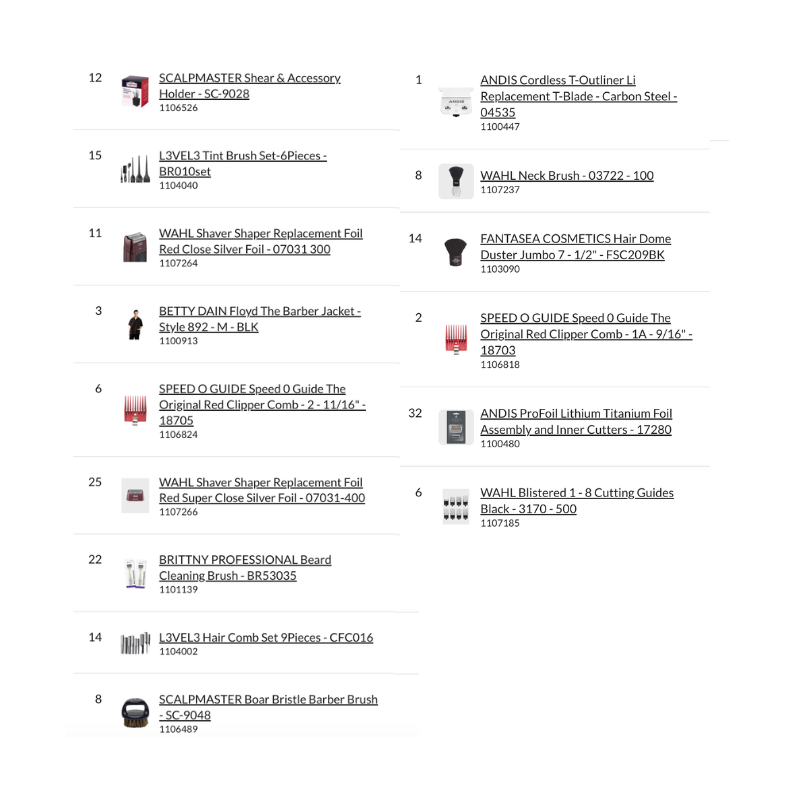 12 SCALPMASTER Shear & Accessory Holder - SC-9028
1106526

15 L3VEL3 Tint Brush Set-6Pieces - BR010set
1104040

11 WAHL Shaver Shaper Replacement Foil Red Close Silver Foil - 07031 300
1107264

3 BETTY DAIN Floyd The Barber Jacket - Style 892 - M - BLK
1100913

6 SPEED O GUIDE Speed 0 Guide The Original Red Clipper Comb - 2 - 11/16" - 18705
1106824

25 WAHL Shaver Shaper Replacement Foil Red Super Close Silver Foil - 07031-400
1107266

22 BRITTNY PROFESSIONAL Beard Cleaning Brush - BR53035
1101139

14 L3VEL3 Hair Comb Set 9Pieces - CFC016
1104002

8 SCALPMASTER Boar Bristle Barber Brush - SC-9048
1106489

1 ANDIS Cordless T-Outliner Li Replacement T-Blade - Carbon Steel - 04535
1100447

8 WAHL Neck Brush - 03722 - 100
1107237

14 FANTASEA COSMETICS Hair Dome Duster Jumbo 7 - 1/2" - FSC209BK
1103090

2 SPEED O GUIDE Speed 0 Guide The Original Red Clipper Comb - 1A - 9/16" - 18703
1106818

32 ANDIS ProFoil Lithium Titanium Foil Assembly and Inner Cutters - 17280
1100480

6 WAHL Blistered 1 - 8 Cutting Guides Black - 3170 - 500
1107185